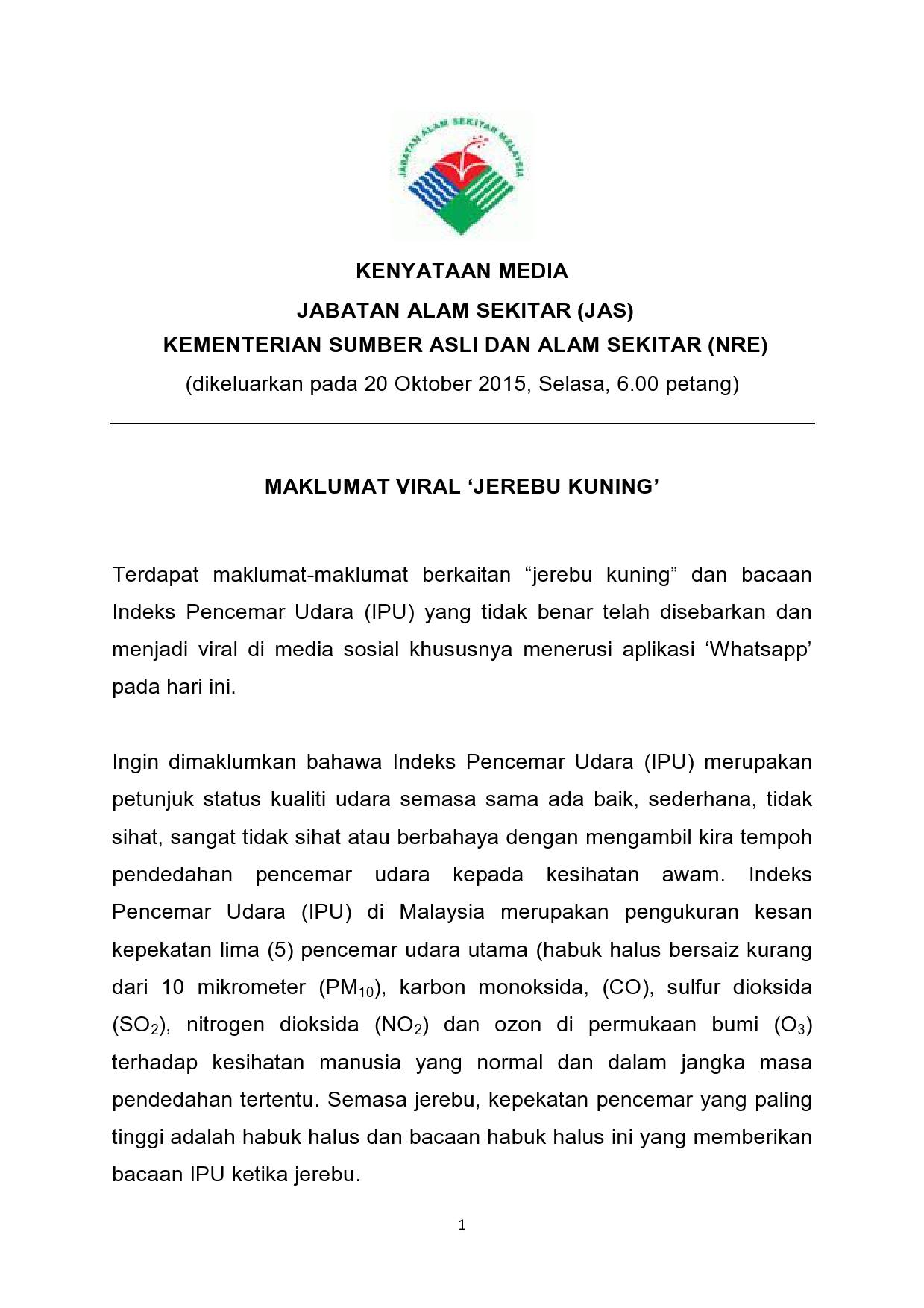 JABATAN ALAM SEKITAR MALAYSIA

KENYATAAN MEDIA
JABATAN ALAM SEKITAR (JAS)
KEMENTERIAN SUMBER ASLI DAN ALAM SEKITAR (NRE)
(dikeluarkan pada 20 Oktober 2015, Selasa, 6.00 petang)

MAKLUMAT VIRAL ‘JEREBU KUNING’

Terdapat maklumat-maklumat berkaitan “jerebu kuning” dan bacaan Indeks Pencemar Udara (IPU) yang tidak benar telah disebarkan dan menjadi viral di media sosial khususnya menerusi aplikasi ‘Whatsapp’ pada hari ini.

Ingin dimaklumkan bahawa Indeks Pencemar Udara (IPU) merupakan petunjuk status kualiti udara semasa sama ada baik, sederhana, tidak sihat, sangat tidak sihat atau berbahaya dengan mengambil kira tempoh pendedahan pencemar udara kepada kesihatan awam. Indeks Pencemar Udara (IPU) di Malaysia merupakan pengukuran kesan kepekatan lima (5) pencemar udara utama (habuk halus bersaiz kurang dari 10 mikrometer ($PM_{10}$), karbon monoksida, (CO), sulfur dioksida ($SO_2$), nitrogen dioksida ($NO_2$) dan ozon di permukaan bumi ($O_3$) terhadap kesihatan manusia yang normal dan dalam jangka masa pendedahan tertentu. Semasa jerebu, kepekatan pencemar yang paling tinggi adalah habuk halus dan bacaan habuk halus ini yang memberikan bacaan IPU ketika jerebu.

1